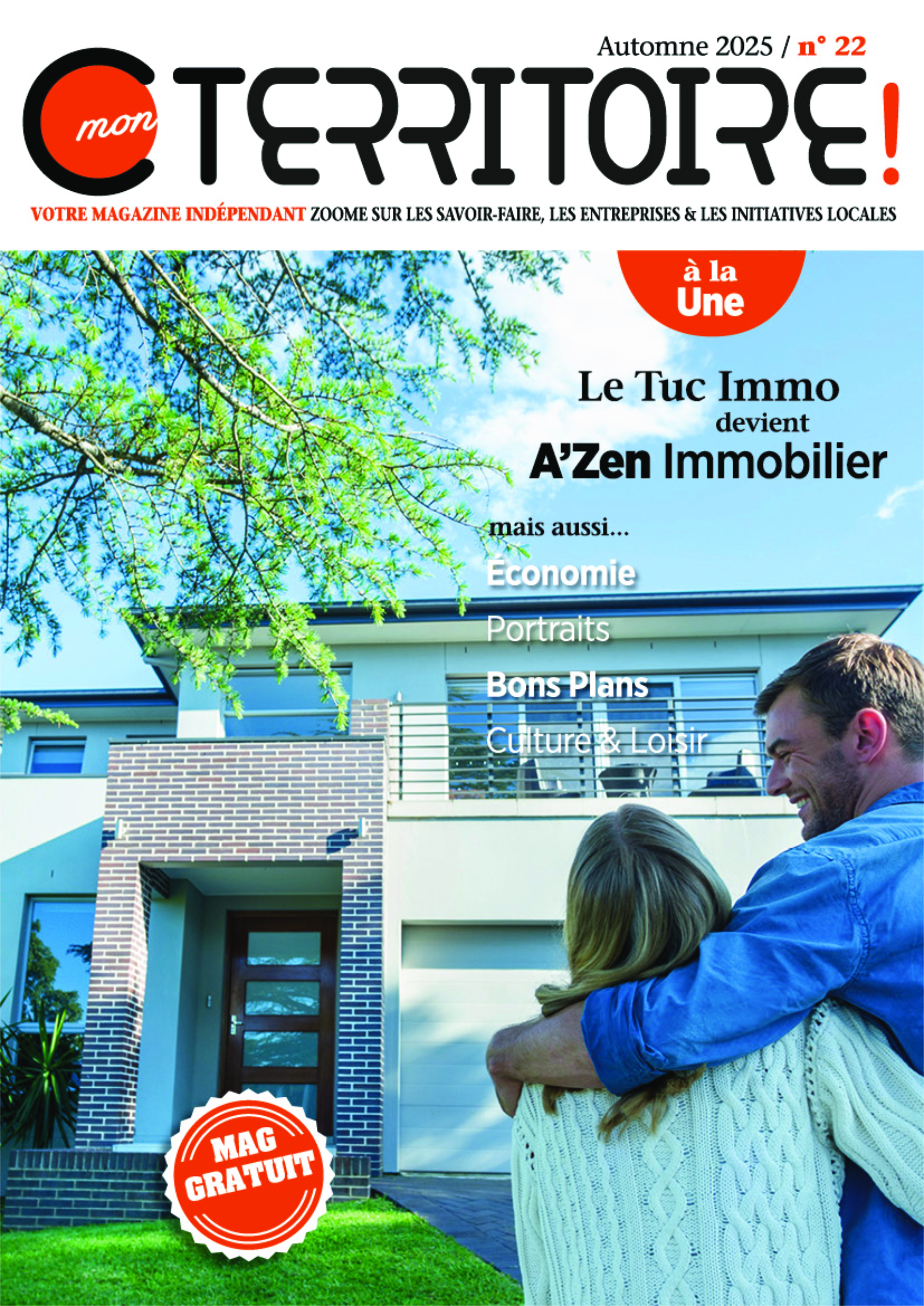 Automne 2025 / n° 22

C mon TERRITOIRE!

VOTRE MAGAZINE INDÉPENDANT ZOOME SUR LES SAVOIR-FAIRE, LES ENTREPRISES & LES INITIATIVES LOCALES

à la Une

Le Tuc Immo devient A'Zen Immobilier

mais aussi...

Économie

Portraits

Bons Plans

Culture & Loisir

MAG GRATUIT